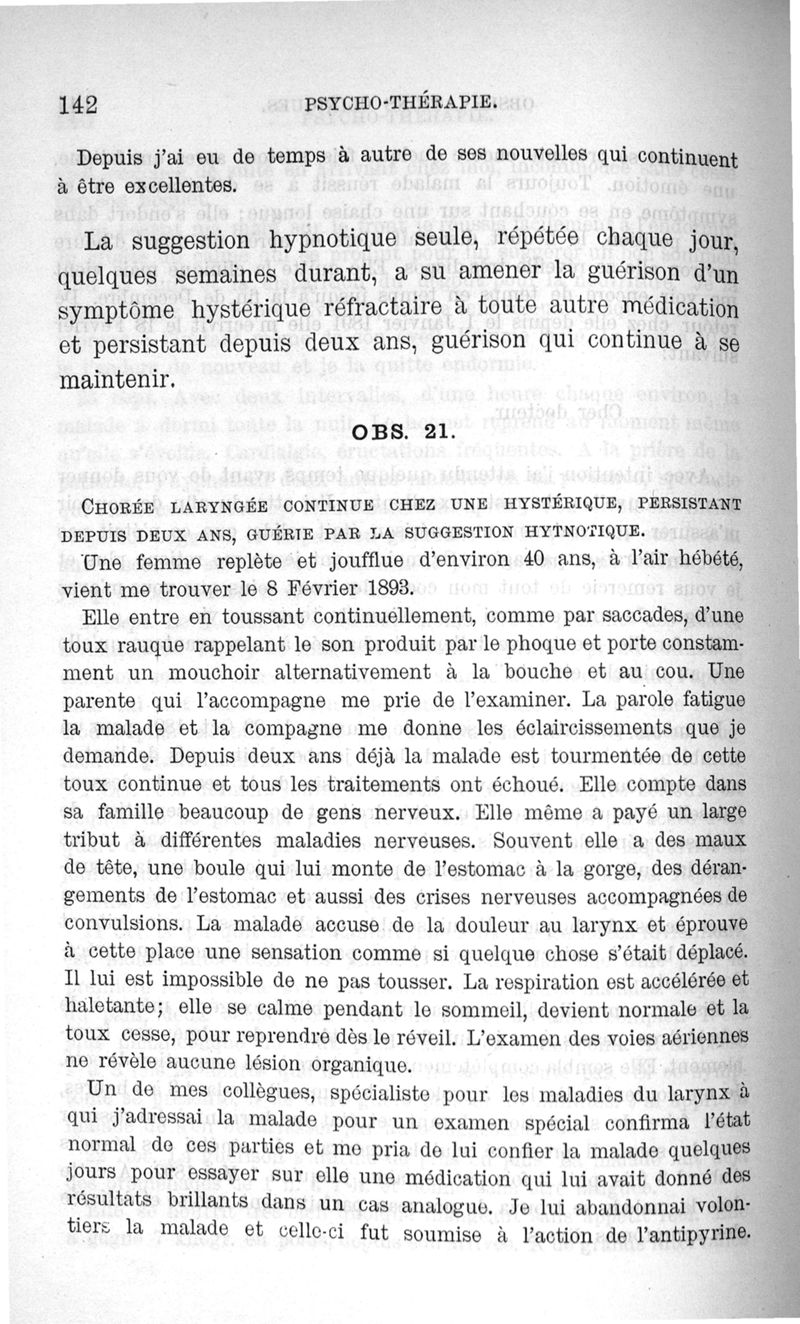 142 PSYCHO-THÉRAPIE.

Depuis j'ai eu de temps à autre de ses nouvelles qui continuent à être excellentes.

La suggestion hypnotique seule, répétée chaque jour, quelques semaines durant, a su amener la guérison d'un symptôme hystérique réfractaire à toute autre médication et persistant depuis deux ans, guérison qui continue à se maintenir.

OBS. 21.

CHORÉE LARYNGÉE CONTINUE CHEZ UNE HYSTÉRIQUE, PERSISTANT DEPUIS DEUX ANS, GUÉRIE PAR LA SUGGESTION HYTNOTIQUE.

Une femme replète et joufflue d'environ 40 ans, à l'air hébété, vient me trouver le 8 Février 1893.

Elle entre en toussant continuellement, comme par saccades, d'une toux rauque rappelant le son produit par le phoque et porte constamment un mouchoir alternativement à la bouche et au cou. Une parente qui l'accompagne me prie de l'examiner. La parole fatigue la malade et la compagne me donne les éclaircissements que je demande. Depuis deux ans déjà la malade est tourmentée de cette toux continue et tous les traitements ont échoué. Elle compte dans sa famille beaucoup de gens nerveux. Elle même a payé un large tribut à différentes maladies nerveuses. Souvent elle a des maux de tête, une boule qui lui monte de l'estomac à la gorge, des dérangements de l'estomac et aussi des crises nerveuses accompagnées de convulsions. La malade accuse de la douleur au larynx et éprouve à cette place une sensation comme si quelque chose s'était déplacé. Il lui est impossible de ne pas tousser. La respiration est accélérée et haletante; elle se calme pendant le sommeil, devient normale et la toux cesse, pour reprendre dès le réveil. L'examen des voies aériennes ne révèle aucune lésion organique.

Un de mes collègues, spécialiste pour les maladies du larynx à qui j'adressai la malade pour un examen spécial confirma l'état normal de ces parties et me pria de lui confier la malade quelques jours pour essayer sur elle une médication qui lui avait donné des résultats brillants dans un cas analogue. Je lui abandonnai volontiers la malade et celle-ci fut soumise à l'action de l'antipyrine.